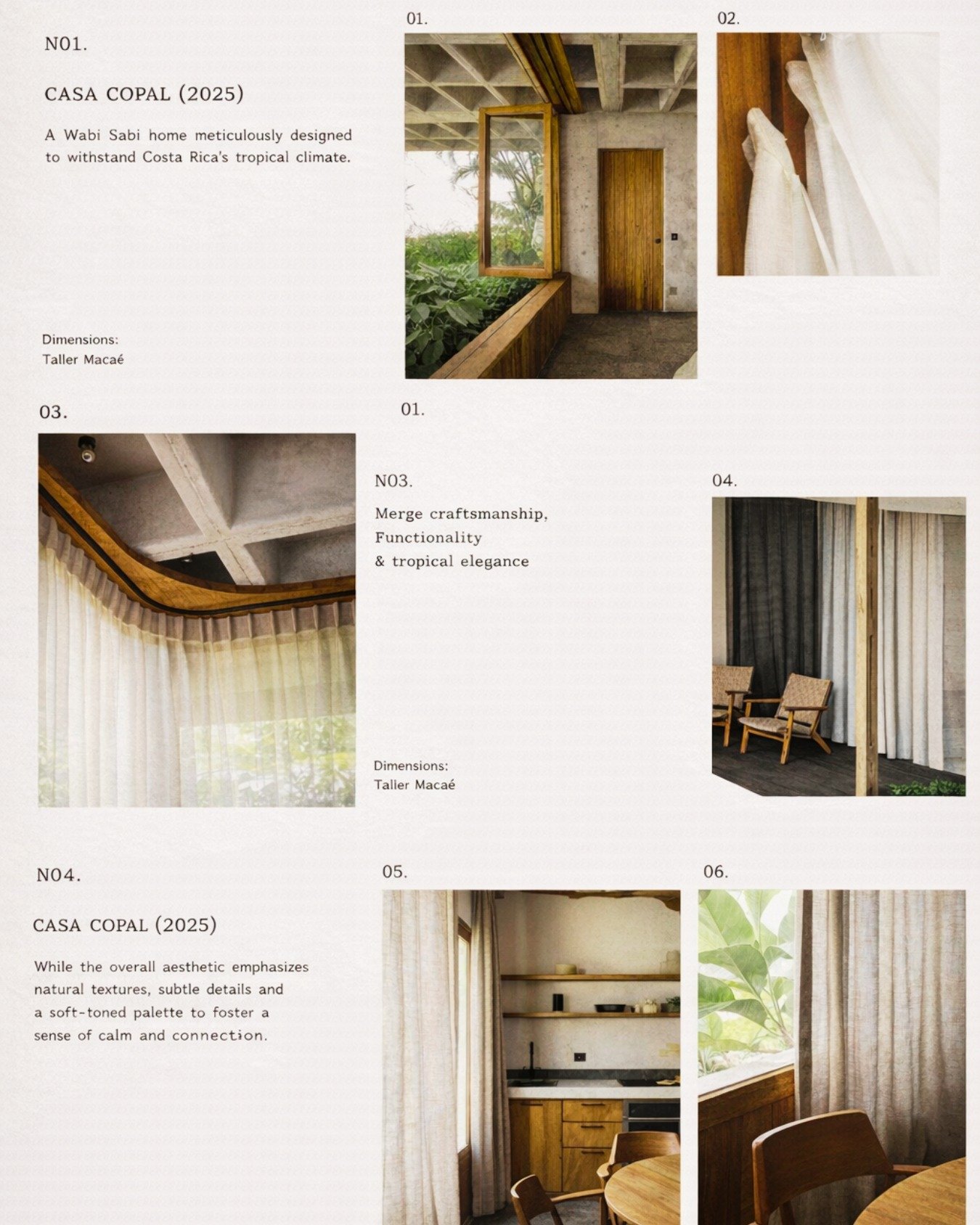 N01.

CASA COPAL (2025)

A Wabi Sabi home meticulously designed to withstand Costa Rica's tropical climate.

Dimensions:
Taller Macaé

01.

02.

03.

01.

N03.

Merge craftsmanship,
Functionality
& tropical elegance

Dimensions:
Taller Macaé

04.

N04.

CASA COPAL (2025)

While the overall aesthetic emphasizes natural textures, subtle details and a soft-toned palette to foster a sense of calm and connection.

05.

06.